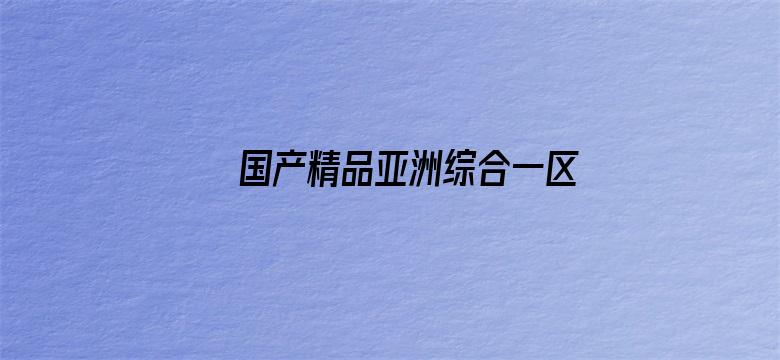 国产精品亚洲综合一区